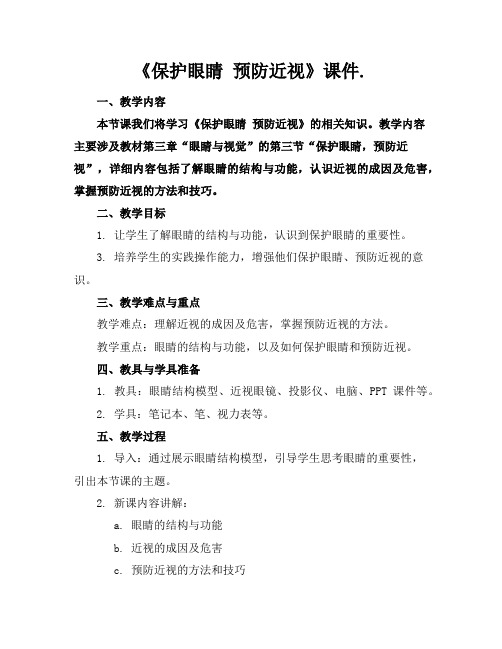 《保护眼睛 预防近视》课件.

一、教学内容

本节课我们将学习《保护眼睛 预防近视》的相关知识。教学内容主要涉及教材第三章“眼睛与视觉”的第三节“保护眼睛，预防近视”，详细内容包括了解眼睛的结构与功能，认识近视的成因及危害，掌握预防近视的方法和技巧。

二、教学目标

1. 让学生了解眼睛的结构与功能，认识到保护眼睛的重要性。

3. 培养学生的实践操作能力，增强他们保护眼睛、预防近视的意识。

三、教学难点与重点

教学难点：理解近视的成因及危害，掌握预防近视的方法。

教学重点：眼睛的结构与功能，以及如何保护眼睛和预防近视。

四、教具与学具准备

1. 教具：眼睛结构模型、近视眼镜、投影仪、电脑、PPT 课件等。

2. 学具：笔记本、笔、视力表等。

五、教学过程

1. 导入：通过展示眼睛结构模型，引导学生思考眼睛的重要性，引出本节课的主题。

2. 新课内容讲解：

a. 眼睛的结构与功能

b. 近视的成因及危害

c. 预防近视的方法和技巧